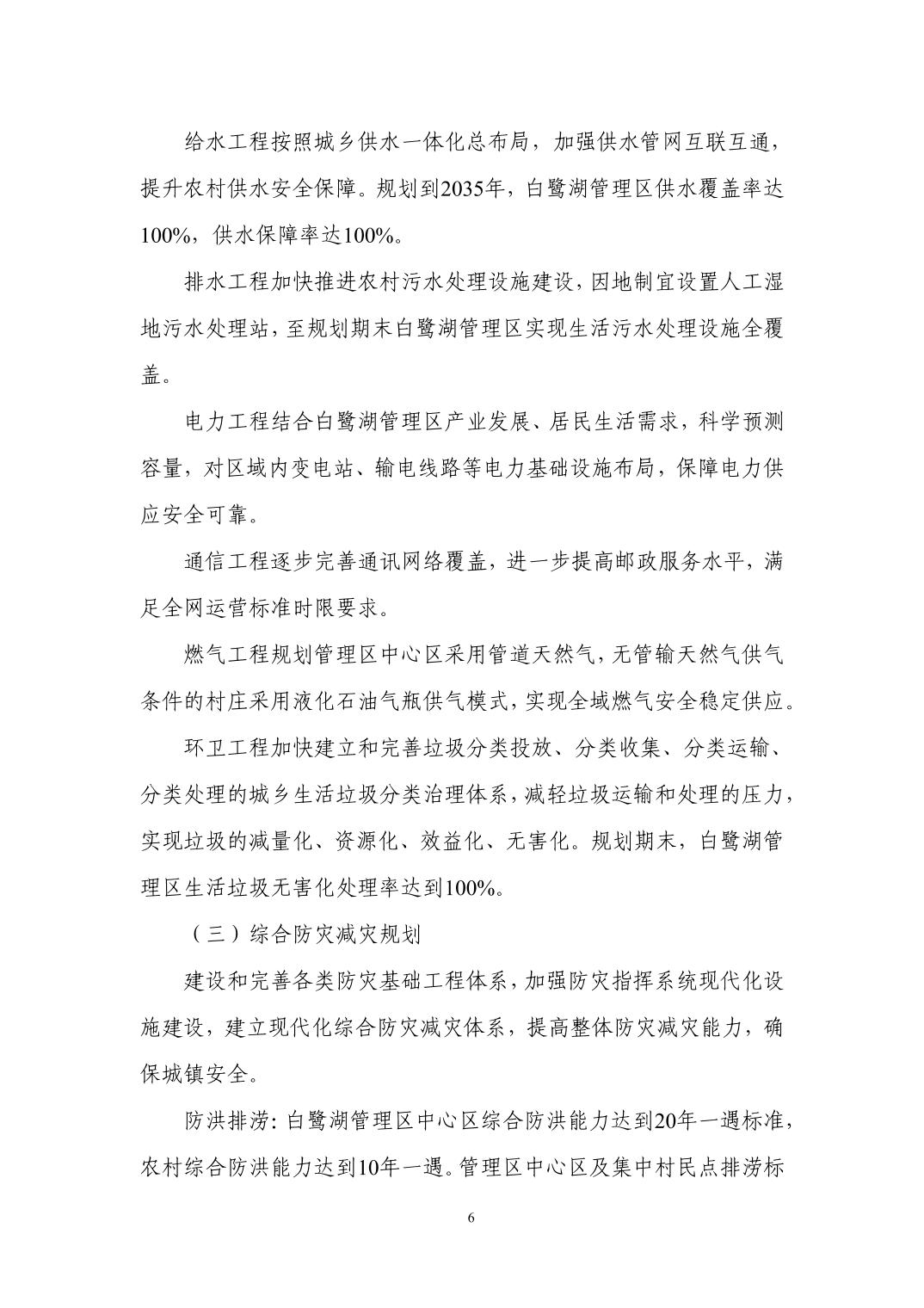 给水工程按照城乡供水一体化总布局，加强供水管网互联互通，提升农村供水安全保障。规划到2035年，白鹭湖管理区供水覆盖率达100%，供水保障率达100%。

排水工程加快推进农村污水处理设施建设，因地制宜设置人工湿地污水处理站，至规划期末白鹭湖管理区实现生活污水处理设施全覆盖。

电力工程结合白鹭湖管理区产业发展、居民生活需求，科学预测容量，对区域内变电站、输电线路等电力基础设施布局，保障电力供应安全可靠。

通信工程逐步完善通讯网络覆盖，进一步提高邮政服务水平，满足全网运营标准时限要求。

燃气工程规划管理区中心区采用管道天然气，无管输天然气供气条件的村庄采用液化石油气瓶供气模式，实现全域燃气安全稳定供应。

环卫工程加快建立和完善垃圾分类投放、分类收集、分类运输、分类处理的城乡生活垃圾分类治理体系，减轻垃圾运输和处理的压力，实现垃圾的减量化、资源化、效益化、无害化。规划期末，白鹭湖管理区生活垃圾无害化处理率达到100%。

（三）综合防灾减灾规划

建设和完善各类防灾基础工程体系，加强防灾指挥系统现代化设施建设，建立现代化综合防灾减灾体系，提高整体防灾减灾能力，确保城镇安全。

防洪排涝：白鹭湖管理区中心区综合防洪能力达到20年一遇标准，农村综合防洪能力达到10年一遇。管理区中心区及集中村民点排涝标

6